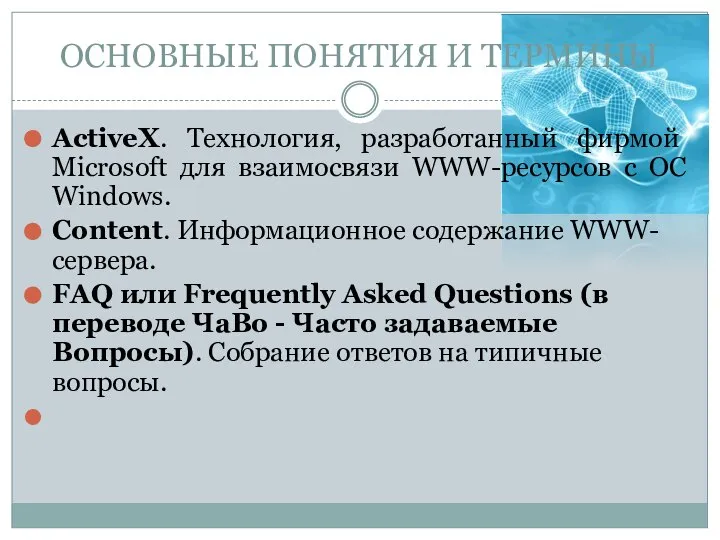 ОСНОВНЫЕ ПОНЯТИЯ И ТЕРМИНЫ

ActiveX. Технология, разработанный фирмой Microsoft для взаимосвязи WWW-ресурсов с ОС Windows.

Content. Информационное содержание WWW-сервера.

FAQ или Frequently Asked Questions (в переводе ЧаВо - Часто задаваемые Вопросы). Собрание ответов на типичные вопросы.